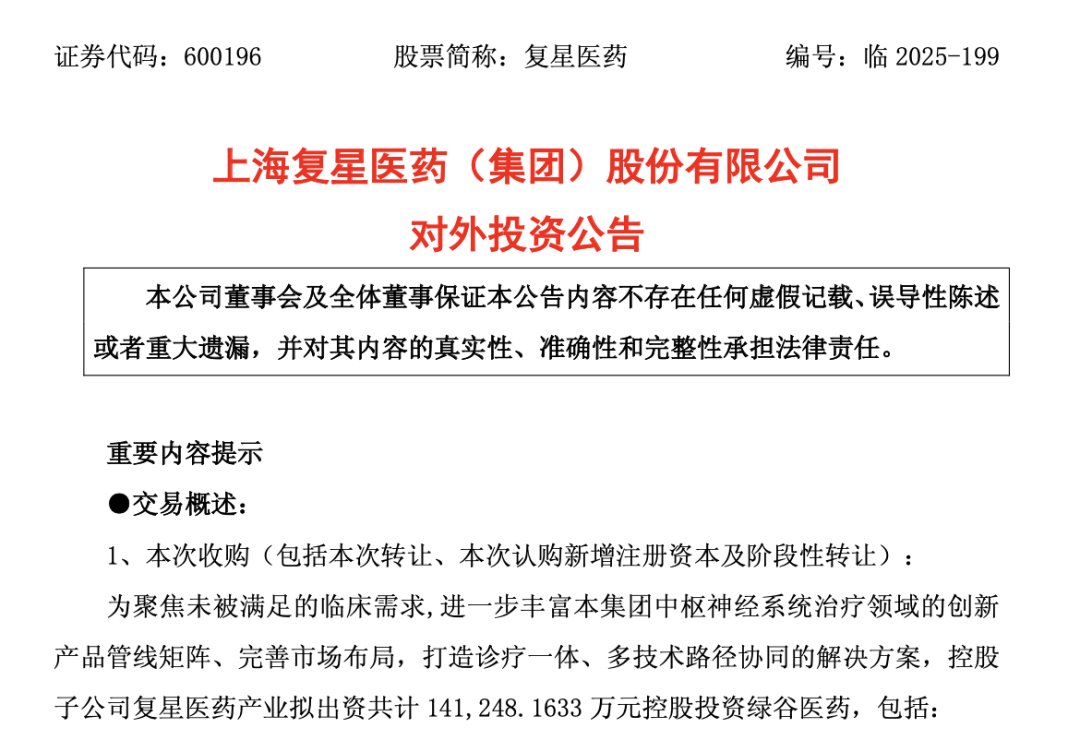 证券代码：600196　　股票简称：复星医药　　编号：临 2025-199

上海复星医药（集团）股份有限公司
对外投资公告

本公司董事会及全体董事保证本公告内容不存在任何虚假记载、误导性陈述或者重大遗漏，并对其内容的真实性、准确性和完整性承担法律责任。

重要内容提示

●交易概述：

1、本次收购（包括本次转让、本次认购新增注册资本及阶段性转让）：

为聚焦未被满足的临床需求,进一步丰富本集团中枢神经系统治疗领域的创新产品管线矩阵、完善市场布局，打造诊疗一体、多技术路径协同的解决方案，控股子公司复星医药产业拟出资共计 141,248.1633 万元控股投资绿谷医药，包括：